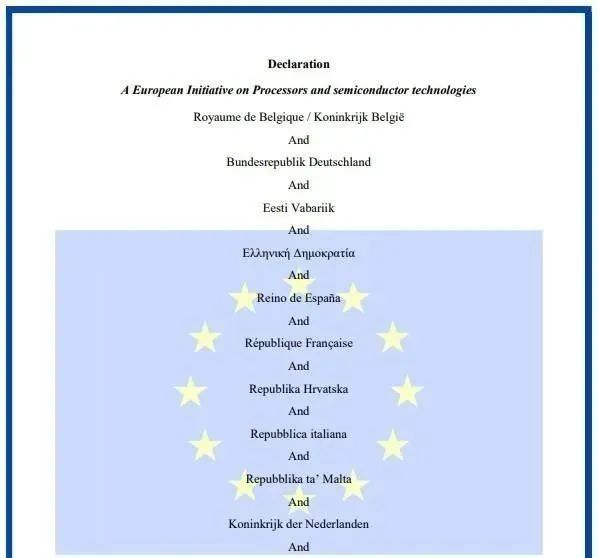 Declaration

A European Initiative on Processors and semiconductor technologies

Royaume de Belgique / Koninkrijk België

And

Bundesrepublik Deutschland

And

Eesti Vabariik

And

Ελληνική Δημοκρατία

And

Reino de España

And

République Française

And

Republika Hrvatska

And

Repubblica italiana

And

Repubblika ta' Malta

And

Koninkrijk der Nederlanden

And